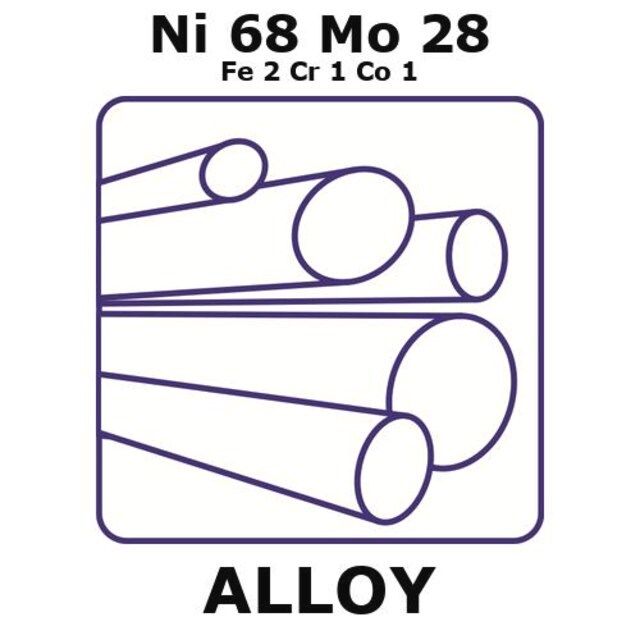 Ni 68 Mo 28
Fe 2 Cr 1 Co 1

ALLOY